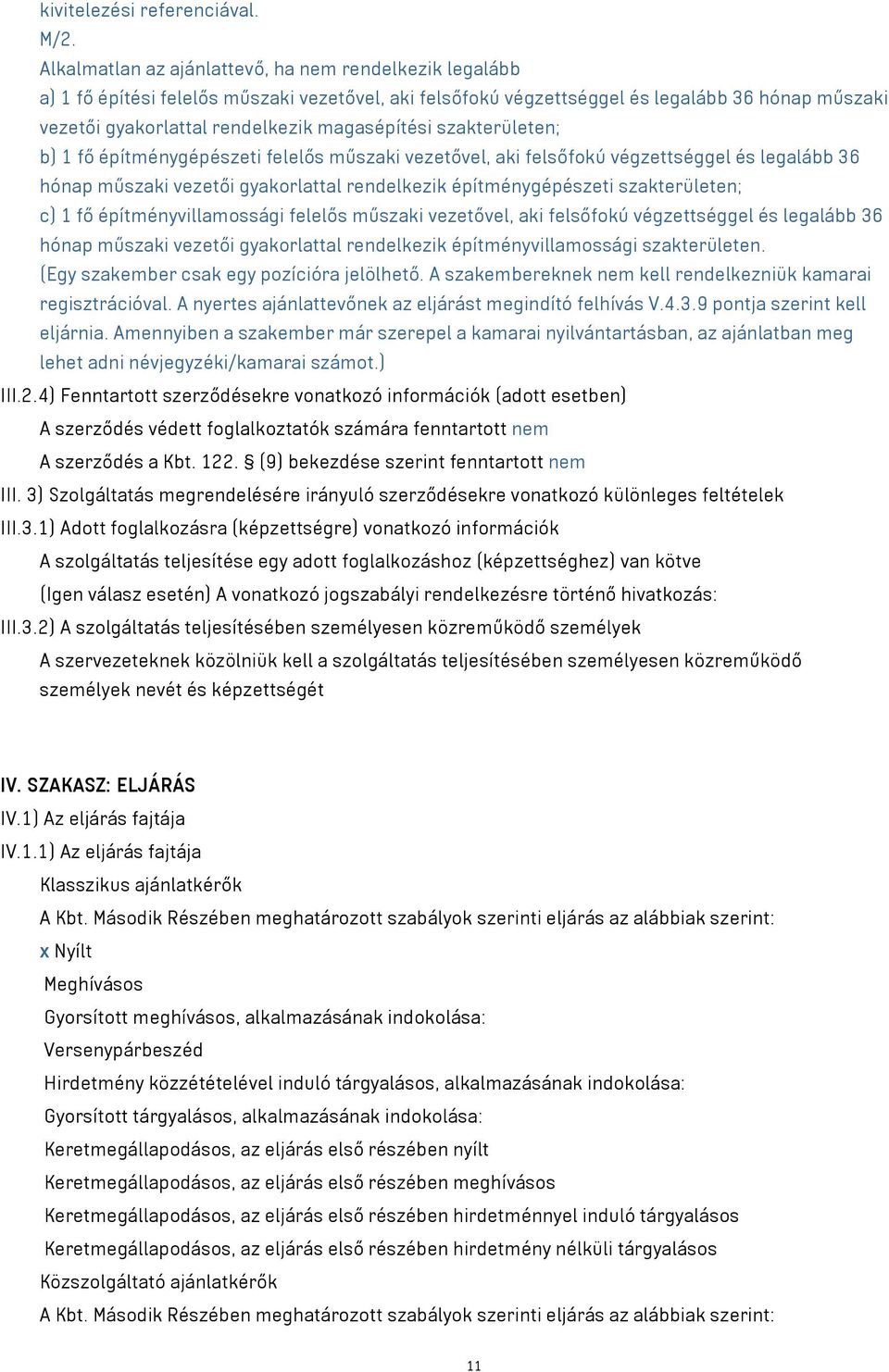 kivitelezési referenciával.
M/2.
Alkalmatlan az ajánlattevő, ha nem rendelkezik legalább
a) 1 fő építési felelős műszaki vezetővel, aki felsőfokú végzettséggel és legalább 36 hónap műszaki vezetői gyakorlattal rendelkezik magasépítési szakterületen;
b) 1 fő építménygépészeti felelős műszaki vezetővel, aki felsőfokú végzettséggel és legalább 36 hónap műszaki vezetői gyakorlattal rendelkezik építménygépészeti szakterületen;
c) 1 fő építményvillamossági felelős műszaki vezetővel, aki felsőfokú végzettséggel és legalább 36 hónap műszaki vezetői gyakorlattal rendelkezik építményvillamossági szakterületen.
(Egy szakember csak egy pozícióra jelölhető. A szakembereknek nem kell rendelkezniük kamarai regisztrációval. A nyertes ajánlattevőnek az eljárást megindító felhívás V.4.3.9 pontja szerint kell eljárnia. Amennyiben a szakember már szerepel a kamarai nyilvántartásban, az ajánlatban meg lehet adni névjegyzéki/kamarai számot.)
III.2.4) Fenntartott szerződésekre vonatkozó információk (adott esetben)
A szerződés védett foglalkoztatók számára fenntartott nem
A szerződés a Kbt. 122. § (9) bekezdése szerint fenntartott nem
III. 3) Szolgáltatás megrendelésére irányuló szerződésekre vonatkozó különleges feltételek
III.3.1) Adott foglalkozásra (képzettségre) vonatkozó információk
A szolgáltatás teljesítése egy adott foglalkozáshoz (képzettséghez) van kötve
(Igen válasz esetén) A vonatkozó jogszabályi rendelkezésre történő hivatkozás:
III.3.2) A szolgáltatás teljesítésében személyesen közreműködő személyek
A szervezeteknek közölniük kell a szolgáltatás teljesítésében személyesen közreműködő személyek nevét és képzettségét

IV. SZAKASZ: ELJÁRÁS
IV.1) Az eljárás fajtája
IV.1.1) Az eljárás fajtája
Klasszikus ajánlatkérők
A Kbt. Második Részében meghatározott szabályok szerinti eljárás az alábbiak szerint:
x Nyílt
Meghívásos
Gyorsított meghívásos, alkalmazásának indokolása:
Versenypárbeszéd
Hirdetmény közzétételével induló tárgyalásos, alkalmazásának indokolása:
Gyorsított tárgyalásos, alkalmazásának indokolása:
Keretmegállapodásos, az eljárás első részében nyílt
Keretmegállapodásos, az eljárás első részében meghívásos
Keretmegállapodásos, az eljárás első részében hirdetménnyel induló tárgyalásos
Keretmegállapodásos, az eljárás első részében hirdetmény nélküli tárgyalásos
Közszolgáltató ajánlatkérők
A Kbt. Második Részében meghatározott szabályok szerinti eljárás az alábbiak szerint:
11